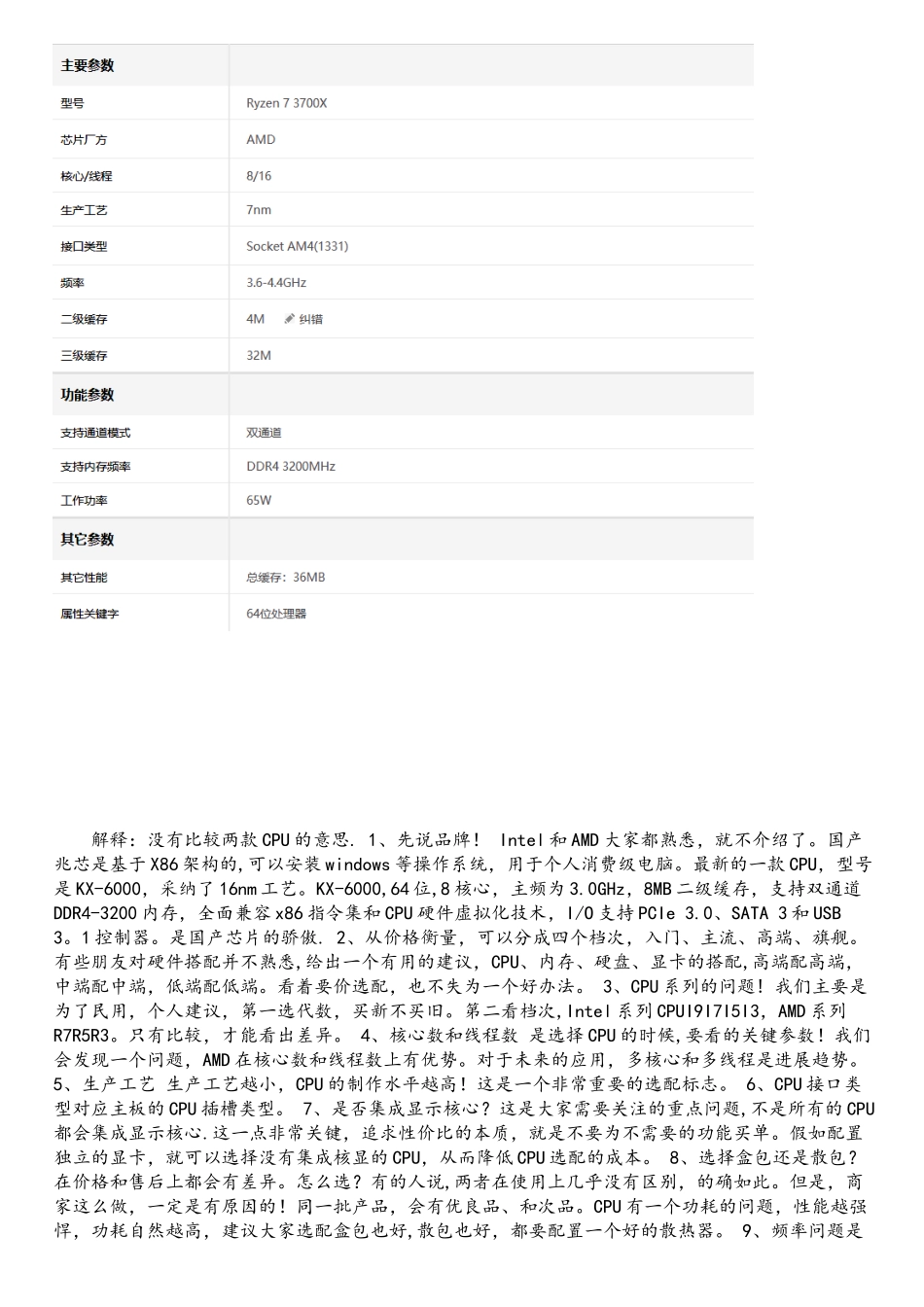 | 主要参数 | |
|---|---|
| 型号 | Ryzen 7 3700X |
| 芯片厂方 | AMD |
| 核心/线程 | 8/16 |
| 生产工艺 | 7nm |
| 接口类型 | Socket AM4(1331) |
| 频率 | 3.6-4.4GHz |
| 二级缓存 | 4M 纠错 |
| 三级缓存 | 32M |
| 功能参数 | |
| 支持通道模式 | 双通道 |
| 支持内存频率 | DDR4 3200MHz |
| 工作功率 | 65W |
| 其它参数 | |
| 其它性能 | 总缓存：36MB |
| 属性关键字 | 64位处理器 |

解释：没有比较两款CPU的意思. 1、先说品牌！ Intel和AMD大家都熟悉，就不介绍了。国产兆芯是基于X86架构的,可以安装windows等操作系统，用于个人消费级电脑。最新的一款CPU，型号是KX-6000，采纳了16nm工艺。KX-6000,64位,8核心，主频为3.0GHz，8MB二级缓存，支持双通道DDR4-3200内存，全面兼容x86指令集和CPU硬件虚拟化技术，I/O支持PCIe 3.0、SATA 3和USB 3。1控制器。是国产芯片的骄傲. 2、从价格衡量，可以分成四个档次，入门、主流、高端、旗舰。有些朋友对硬件搭配并不熟悉,给出一个有用的建议，CPU、内存、硬盘、显卡的搭配,高端配高端，中端配中端，低端配低端。看着要价选配，也不失为一个好办法。 3、CPU系列的问题！我们主要是为了民用，个人建议，第一选代数，买新不买旧。第二看档次,Intel系列CPUI9I7I5I3，AMD系列R7R5R3。只有比较，才能看出差异。 4、核心数和线程数 是选择CPU的时候,要看的关键参数！我们会发现一个问题，AMD在核心数和线程数上有优势。对于未来的应用，多核心和多线程是进展趋势。 5、生产工艺 生产工艺越小，CPU的制作水平越高！这是一个非常重要的选配标志。 6、CPU接口类型对应主板的CPU插槽类型。 7、是否集成显示核心？这是大家需要关注的重点问题,不是所有的CPU都会集成显示核心.这一点非常关键，追求性价比的本质，就是不要为不需要的功能买单。假如配置独立的显卡，就可以选择没有集成核显的CPU，从而降低CPU选配的成本。 8、选择盒包还是散包？在价格和售后上都会有差异。怎么选？有的人说,两者在使用上几乎没有区别，的确如此。但是，商家这么做，一定是有原因的！同一批产品，会有优良品、和次品。CPU有一个功耗的问题，性能越强悍，功耗自然越高，建议大家选配盒包也好,散包也好，都要配置一个好的散热器。 9、频率问题是